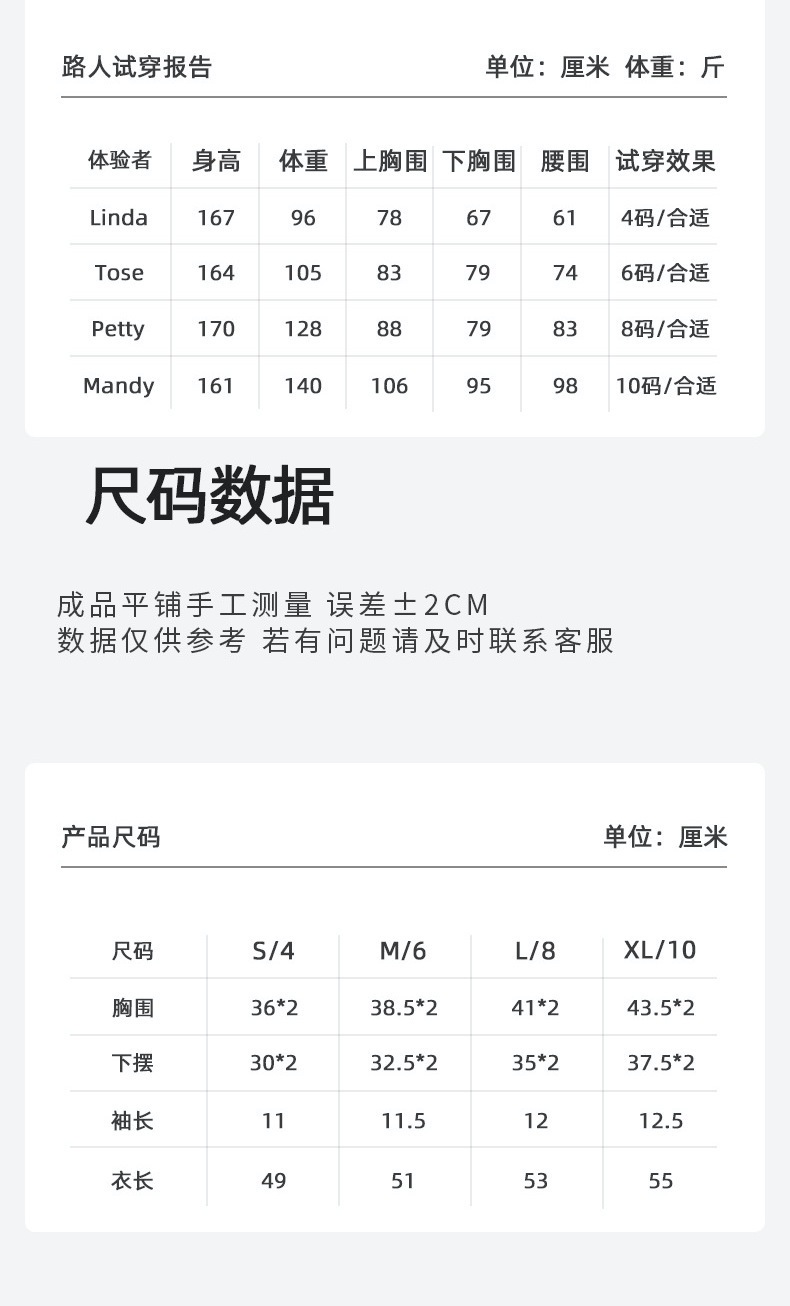 路人试穿报告 单位：厘米 体重：斤

| 体验者 | 身高 | 体重 | 上胸围 | 下胸围 | 腰围 | 试穿效果 |
|---|---|---|---|---|---|---|
| Linda | 167 | 96 | 78 | 67 | 61 | 4码/合适 |
| Tose | 164 | 105 | 83 | 79 | 74 | 6码/合适 |
| Petty | 170 | 128 | 88 | 79 | 83 | 8码/合适 |
| Mandy | 161 | 140 | 106 | 95 | 98 | 10码/合适 |

尺码数据

成品平铺手工测量 误差±2CM
数据仅供参考 若有问题请及时联系客服

产品尺码 单位：厘米

| 尺码 | S/4 | M/6 | L/8 | XL/10 |
|---|---|---|---|---|
| 胸围 | 36*2 | 38.5*2 | 41*2 | 43.5*2 |
| 下摆 | 30*2 | 32.5*2 | 35*2 | 37.5*2 |
| 袖长 | 11 | 11.5 | 12 | 12.5 |
| 衣长 | 49 | 51 | 53 | 55 |